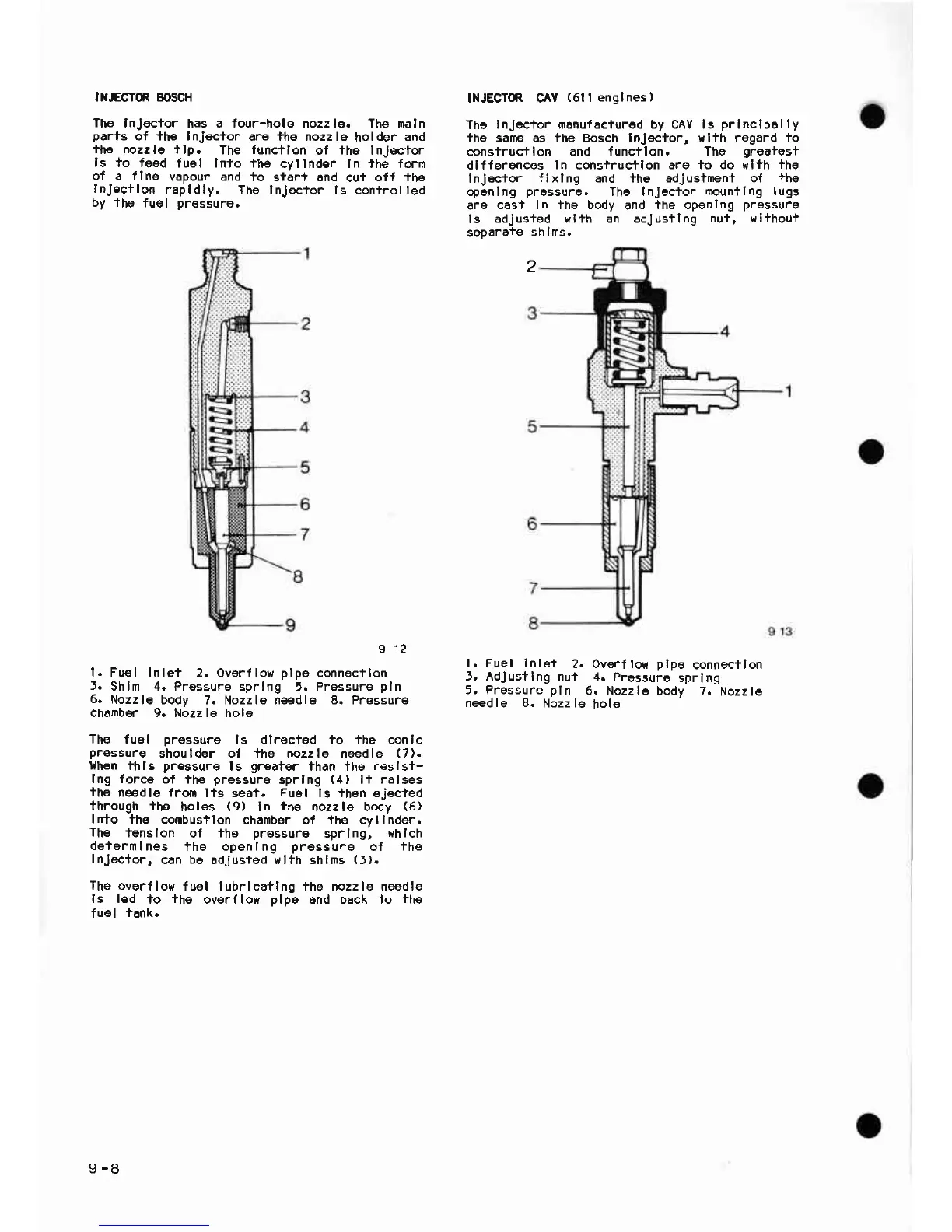 INJECTOR BOSCH

The injector has a four-hole nozzle. The main parts of the injector are the nozzle holder and the nozzle tip. The function of the injector is to feed fuel into the cylinder in the form of a fine vapour and to start and cut off the injection rapidly. The injector is controlled by the fuel pressure.

1
2
3
4
5
6
7
8
9

9 12

1. Fuel inlet 2. Overflow pipe connection 3. Shim 4. Pressure spring 5. Pressure pin 6. Nozzle body 7. Nozzle needle 8. Pressure chamber 9. Nozzle hole

The fuel pressure is directed to the conic pressure shoulder of the nozzle needle (7). When this pressure is greater than the resisting force of the pressure spring (4) it raises the needle from its seat. Fuel is then ejected through the holes (9) in the nozzle body (6) into the combustion chamber of the cylinder. The tension of the pressure spring, which determines the opening pressure of the injector, can be adjusted with shims (3).

The overflow fuel lubricating the nozzle needle is led to the overflow pipe and back to the fuel tank.

INJECTOR CAV (611 engines)

The injector manufactured by CAV is principally the same as the Bosch injector, with regard to construction and function. The greatest differences in construction are to do with the injector fixing and the adjustment of the opening pressure. The injector mounting lugs are cast in the body and the opening pressure is adjusted with an adjusting nut, without separate shims.

2
3
4
1
5
6
7
8

9 13

1. Fuel inlet 2. Overflow pipe connection 3. Adjusting nut 4. Pressure spring 5. Pressure pin 6. Nozzle body 7. Nozzle needle 8. Nozzle hole

9-8